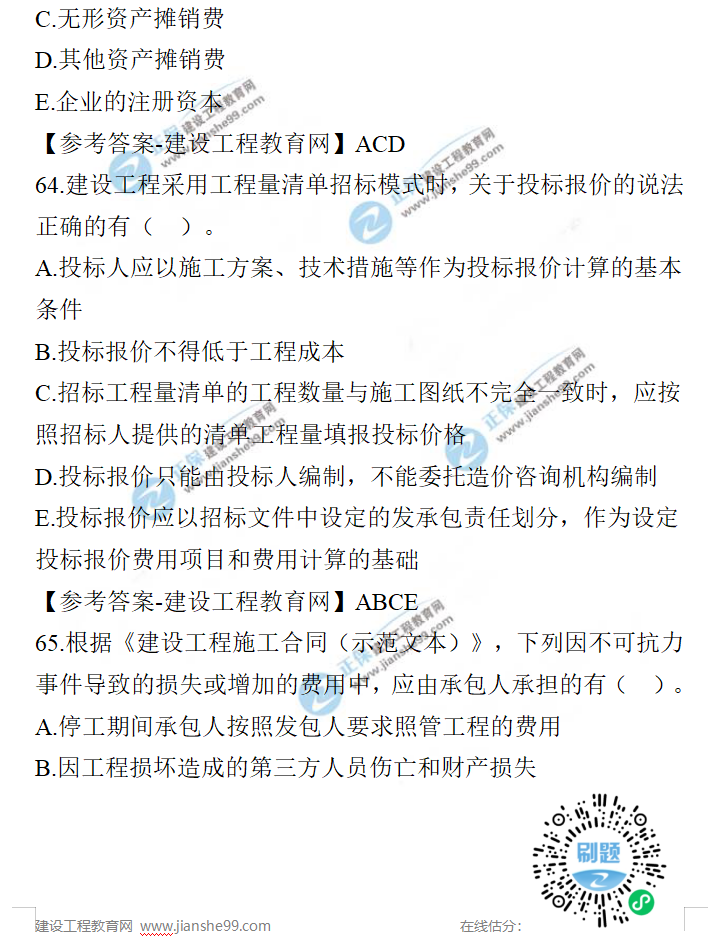 C.无形资产摊销费

D.其他资产摊销费

E.企业的注册资本

【参考答案-建设工程教育网】ACD

64.建设工程采用工程量清单招标模式时，关于投标报价的说法正确的有（ ）。

A.投标人应以施工方案、技术措施等作为投标报价计算的基本条件

B.投标报价不得低于工程成本

C.招标工程量清单的工程数量与施工图纸不完全一致时，应按照招标人提供的清单工程量填报投标价格

D.投标报价只能由投标人编制，不能委托造价咨询机构编制

E.投标报价应以招标文件中设定的发承包责任划分，作为设定投标报价费用项目和费用计算的基础

【参考答案-建设工程教育网】ABCE

65.根据《建设工程施工合同（示范文本）》，下列因不可抗力事件导致的损失或增加的费用中，应由承包人承担的有（ ）。

A.停工期间承包人按照发包人要求照管工程的费用

B.因工程损坏造成的第三方人员伤亡和财产损失

刷题

建设工程教育网 www.jianshe99.com

在线估分:

正保 建设工程教育网 www.jianshe99.com